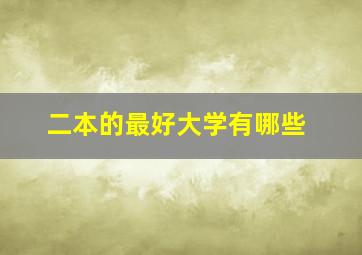 二本的最好大学有哪些